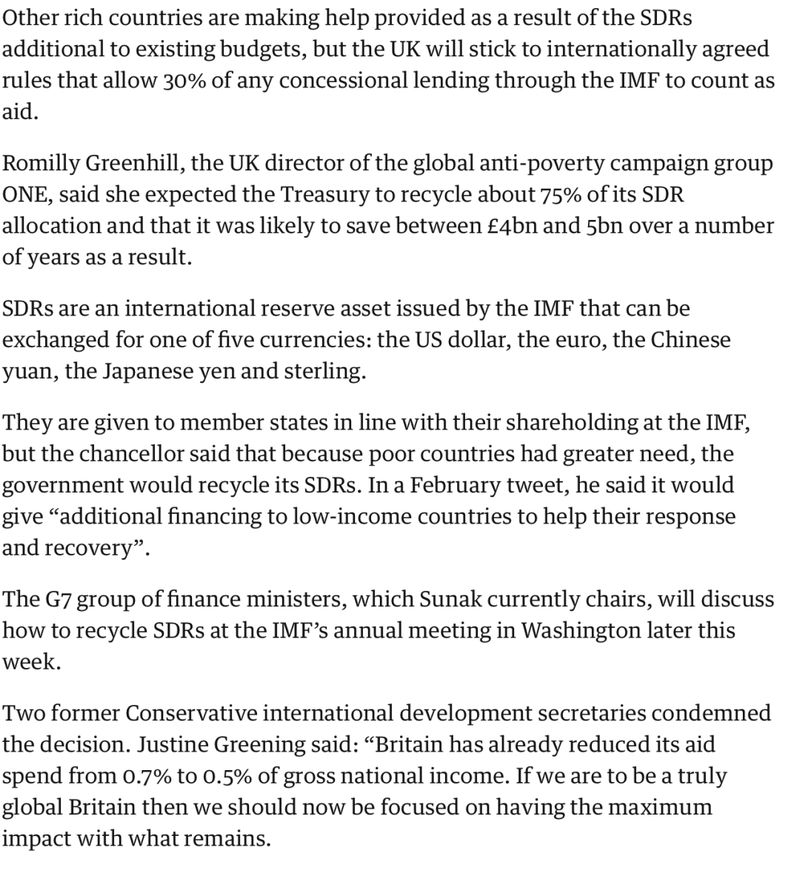 Other rich countries are making help provided as a result of the SDRs additional to existing budgets, but the UK will stick to internationally agreed rules that allow 30% of any concessional lending through the IMF to count as aid.

Romilly Greenhill, the UK director of the global anti-poverty campaign group ONE, said she expected the Treasury to recycle about 75% of its SDR allocation and that it was likely to save between £4bn and 5bn over a number of years as a result.

SDRs are an international reserve asset issued by the IMF that can be exchanged for one of five currencies: the US dollar, the euro, the Chinese yuan, the Japanese yen and sterling.

They are given to member states in line with their shareholding at the IMF, but the chancellor said that because poor countries had greater need, the government would recycle its SDRs. In a February tweet, he said it would give “additional financing to low-income countries to help their response and recovery”.

The G7 group of finance ministers, which Sunak currently chairs, will discuss how to recycle SDRs at the IMF’s annual meeting in Washington later this week.

Two former Conservative international development secretaries condemned the decision. Justine Greening said: “Britain has already reduced its aid spend from 0.7% to 0.5% of gross national income. If we are to be a truly global Britain then we should now be focused on having the maximum impact with what remains.